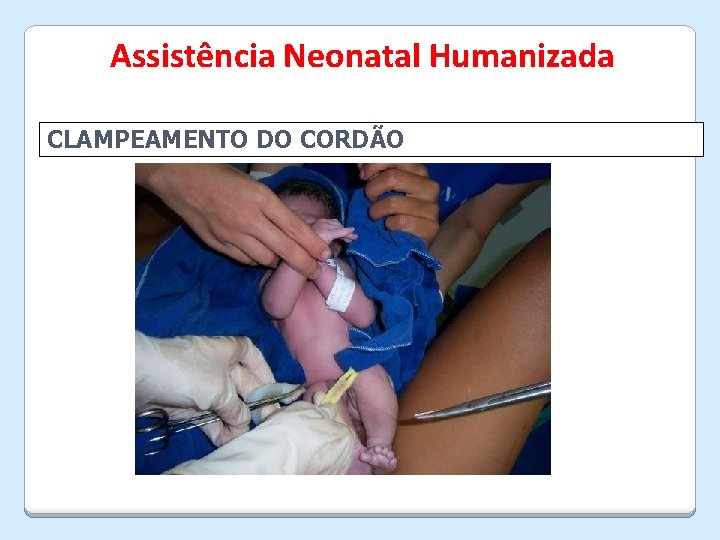 Assistência Neonatal Humanizada

CLAMPEAMENTO DO CORDÃO